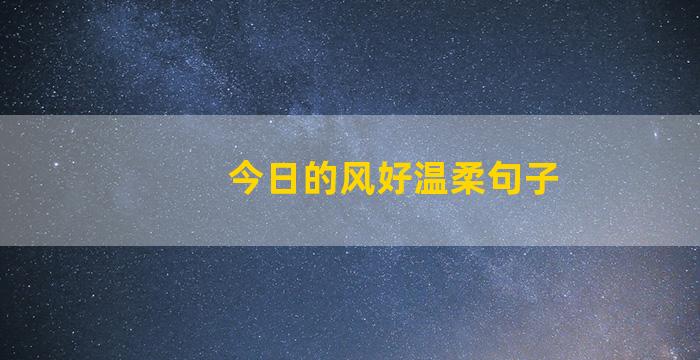 今日的风好温柔句子